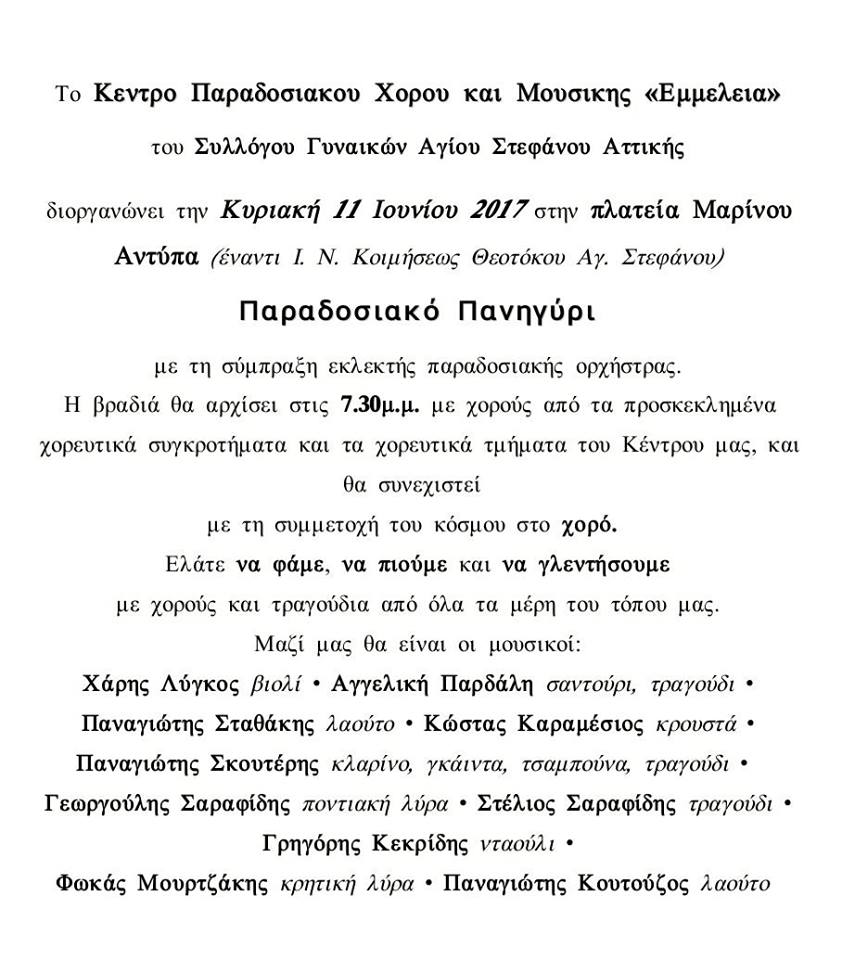 Το Κεντρο Παραδοσιακου Χορου και Μουσικης «Εμμελεια»

του Συλλόγου Γυναικών Αγίου Στεφάνου Αττικής

διοργανώνει την Κυριακή 11 Ιουνίου 2017 στην πλατεία Μαρίνου Αντύπα (έναντι Ι. Ν. Κοιμήσεως Θεοτόκου Αγ. Στεφάνου)

Παραδοσιακό Πανηγύρι

με τη σύμπραξη εκλεκτής παραδοσιακής ορχήστρας.

Η βραδιά θα αρχίσει στις 7.30μ.μ. με χορούς από τα προσκεκλημένα χορευτικά συγκροτήματα και τα χορευτικά τμήματα του Κέντρου μας, και θα συνεχιστεί

με τη συμμετοχή του κόσμου στο χορό.

Ελάτε να φάμε, να πιούμε και να γλεντήσουμε

με χορούς και τραγούδια από όλα τα μέρη του τόπου μας.

Μαζί μας θα είναι οι μουσικοί:

Χάρης Λύγκος βιολί • Αγγελική Παρδάλη σαντούρι, τραγούδι •

Παναγιώτης Σταθάκης λαούτο • Κώστας Καραμέσιος κρουστά •

Παναγιώτης Σκουτέρης κλαρίνο, γκάιντα, τσαμπούνα, τραγούδι •

Γεωργούλης Σαραφίδης ποντιακή λύρα • Στέλιος Σαραφίδης τραγούδι •

Γρηγόρης Κεκρίδης νταούλι •

Φωκάς Μουρτζάκης κρητική λύρα • Παναγιώτης Κουτούζος λαούτο